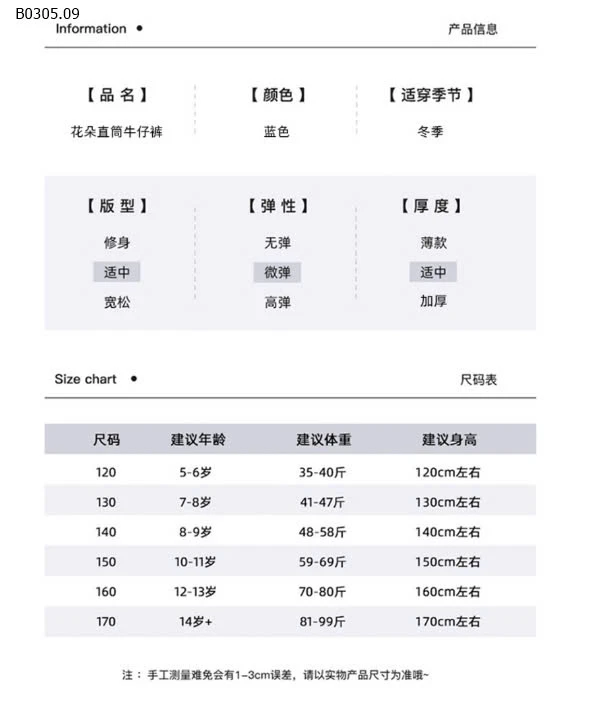 B0305.09

Information •

产品信息

【品名】
花朵直筒牛仔裤

【颜色】
蓝色

【适穿季节】
冬季

【版型】
修身
适中
宽松

【弹性】
无弹
微弹
高弹

【厚度】
薄款
适中
加厚

Size chart •

尺码表

| 尺码 | 建议年龄 | 建议体重 | 建议身高 |
|---|---|---|---|
| 120 | 5-6岁 | 35-40斤 | 120cm左右 |
| 130 | 7-8岁 | 41-47斤 | 130cm左右 |
| 140 | 8-9岁 | 48-58斤 | 140cm左右 |
| 150 | 10-11岁 | 59-69斤 | 150cm左右 |
| 160 | 12-13岁 | 70-80斤 | 160cm左右 |
| 170 | 14岁+ | 81-99斤 | 170cm左右 |

注：手工测量难免会有1-3cm误差，请以实物产品尺寸为准哦~